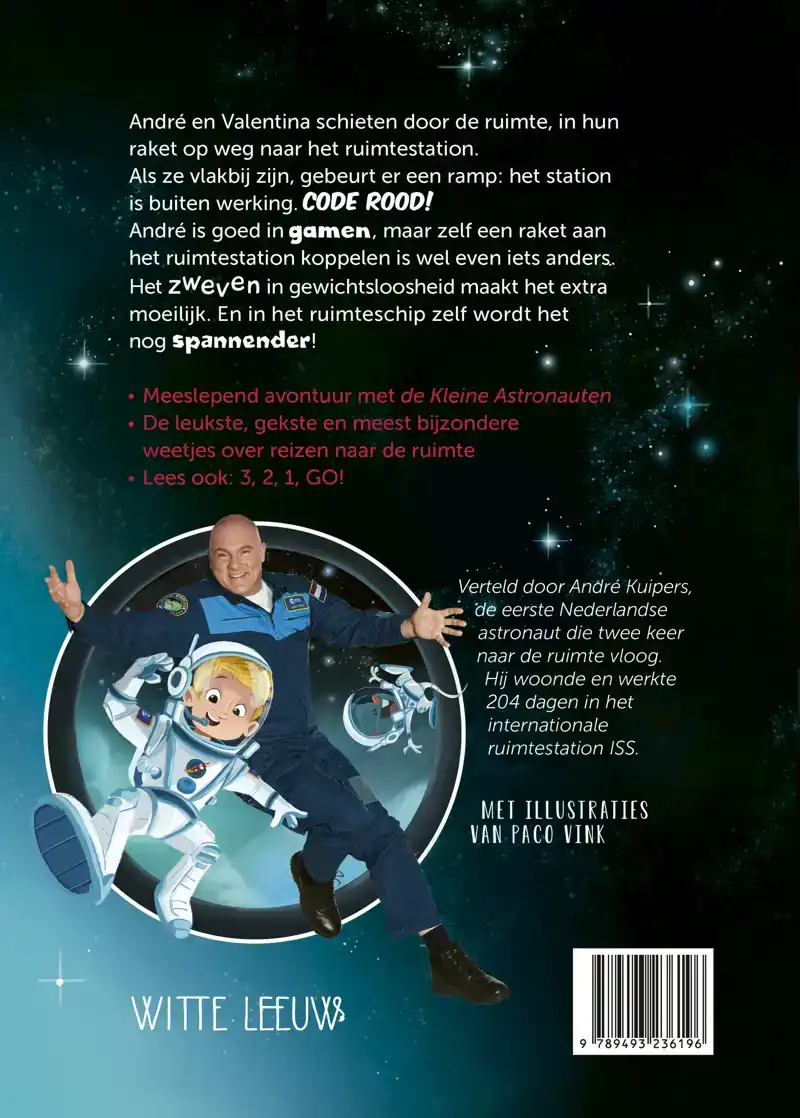 André en Valentina schieten door de ruimte, in hun raket op weg naar het ruimtestation. Als ze vlakbij zijn, gebeurt er een ramp: het station is buiten werking. CODE ROOD! André is goed in gamen, maar zelf een raket aan het ruimtestation koppelen is wel even iets anders. Het zweven in gewichtsloosheid maakt het extra moeilijk. En in het ruimteschip zelf wordt het nog spannender!

• Meeslepend avontuur met de Kleine Astronauten
• De leukste, gekste en meest bijzondere weetjes over reizen naar de ruimte
• Lees ook: 3, 2, 1, GO!

Verteld door André Kuipers, de eerste Nederlandse astronaut die twee keer naar de ruimte vloog. Hij woonde en werkte 204 dagen in het internationale ruimtestation ISS.

MET ILLUSTRATIES VAN PACO VINK

WITTE LEEUW

9 789493 236196